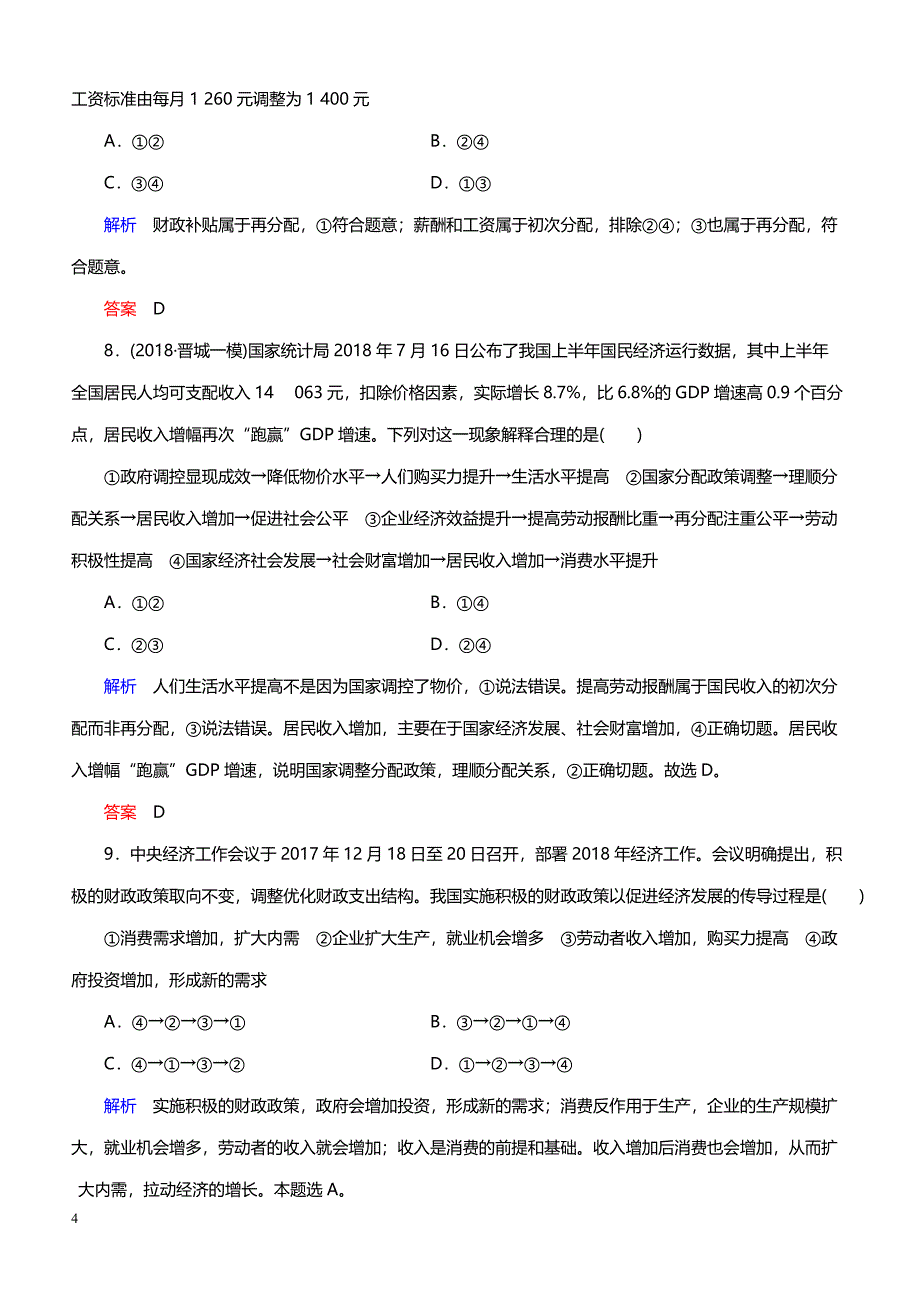 工资标准由每月 1 260 元调整为 1 400 元

A．①②　　B．②④

C．③④　　D．①③

解析　财政补贴属于再分配，①符合题意；薪酬和工资属于初次分配，排除②④；③也属于再分配，符合题意。

答案　D

8．(2018·晋城一模)国家统计局 2018 年 7 月 16 日公布了我国上半年国民经济运行数据，其中上半年全国居民人均可支配收入 14　063 元，扣除价格因素，实际增长 8.7%，比 6.8%的 GDP 增速高 0.9 个百分点，居民收入增幅再次“跑赢”GDP 增速。下列对这一现象解释合理的是(　　)

①政府调控显现成效→降低物价水平→人们购买力提升→生活水平提高　②国家分配政策调整→理顺分配关系→居民收入增加→促进社会公平　③企业经济效益提升→提高劳动报酬比重→再分配注重公平→劳动积极性提高　④国家经济社会发展→社会财富增加→居民收入增加→消费水平提升

A．①②　　B．①④

C．②③　　D．②④

解析　人们生活水平提高不是因为国家调控了物价，①说法错误。提高劳动报酬属于国民收入的初次分配而非再分配，③说法错误。居民收入增加，主要在于国家经济发展、社会财富增加，④正确切题。居民收入增幅“跑赢”GDP 增速，说明国家调整分配政策，理顺分配关系，②正确切题。故选 D。

答案　D

9．中央经济工作会议于 2017 年 12 月 18 日至 20 日召开，部署 2018 年经济工作。会议明确提出，积极的财政政策取向不变，调整优化财政支出结构。我国实施积极的财政政策以促进经济发展的传导过程是(　　)

①消费需求增加，扩大内需　②企业扩大生产，就业机会增多　③劳动者收入增加，购买力提高　④政府投资增加，形成新的需求

A．④→②→③→①　　B．③→②→①→④

C．④→①→③→②　　D．①→②→③→④

解析　实施积极的财政政策，政府会增加投资，形成新的需求；消费反作用于生产，企业的生产规模扩大，就业机会增多，劳动者的收入就会增加；收入是消费的前提和基础。收入增加后消费也会增加，从而扩大内需，拉动经济的增长。本题选 A。

4